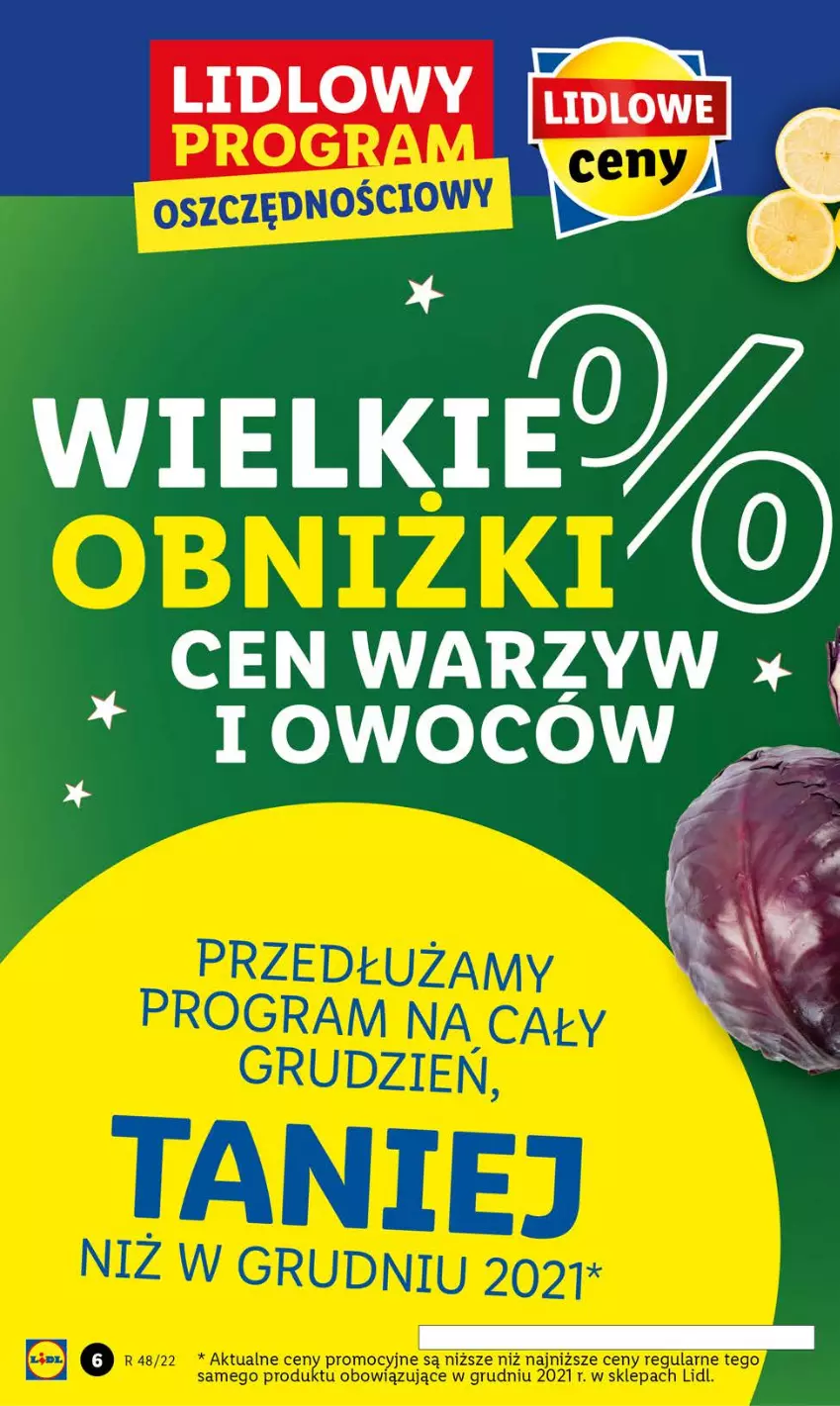 LIDLOWY PROGRAM OSZCZĘDNOŚCIOWY

LIDLOWE ceny

WIELKIE OBNIŻKI CEN WARZYW I OWOCÓW

%

PRZEDŁUŻAMY PROGRAM NA CAŁY GRUDZIEŃ,

TANIEJ

NIŻ W GRUDNIU 2021*

LIDL

6

R 48/22

* Aktualne ceny promocyjne są niższe niż najniższe ceny regularne tego samego produktu obowiązujące w grudniu 2021 r. w sklepach Lidl.